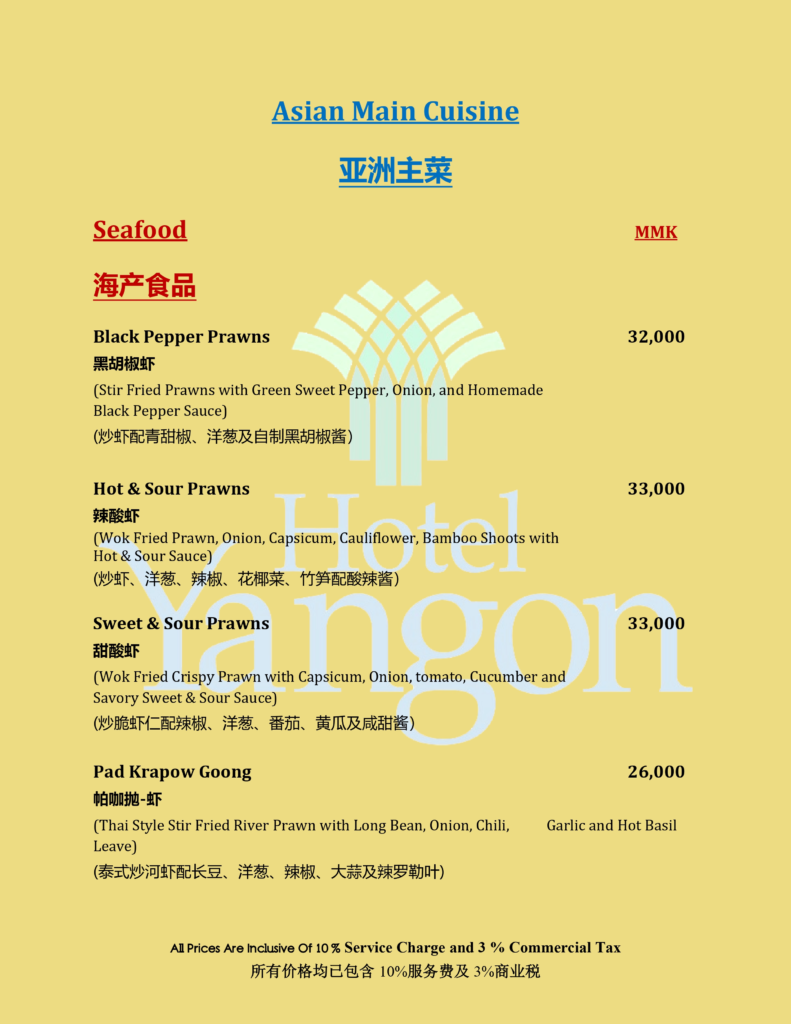 Asian Main Cuisine

亚洲主菜

Seafood

MMK

海产食品

Black Pepper Prawns 32,000

黑胡椒虾

(Stir Fried Prawns with Green Sweet Pepper, Onion, and Homemade Black Pepper Sauce)

(炒虾配青甜椒、洋葱及自制黑胡椒酱)

Hot & Sour Prawns 33,000

辣酸虾

(Wok Fried Prawn, Onion, Capsicum, Cauliflower, Bamboo Shoots with Hot & Sour Sauce)

(炒虾、洋葱、辣椒、花椰菜、竹笋配酸辣酱)

Sweet & Sour Prawns 33,000

甜酸虾

(Wok Fried Crispy Prawn with Capsicum, Onion, tomato, Cucumber and Savory Sweet & Sour Sauce)

(炒脆虾仁配辣椒、洋葱、番茄、黄瓜及咸甜酱)

Pad Krapow Goong 26,000

帕咖抛-虾

(Thai Style Stir Fried River Prawn with Long Bean, Onion, Chili, Garlic and Hot Basil Leave)

(泰式炒河虾配长豆、洋葱、辣椒、大蒜及辣罗勒叶)

Hotel Yangon

All Prices Are Inclusive Of 10 % Service Charge and 3 % Commercial Tax

所有价格均已包含 10%服务费及 3%商业税